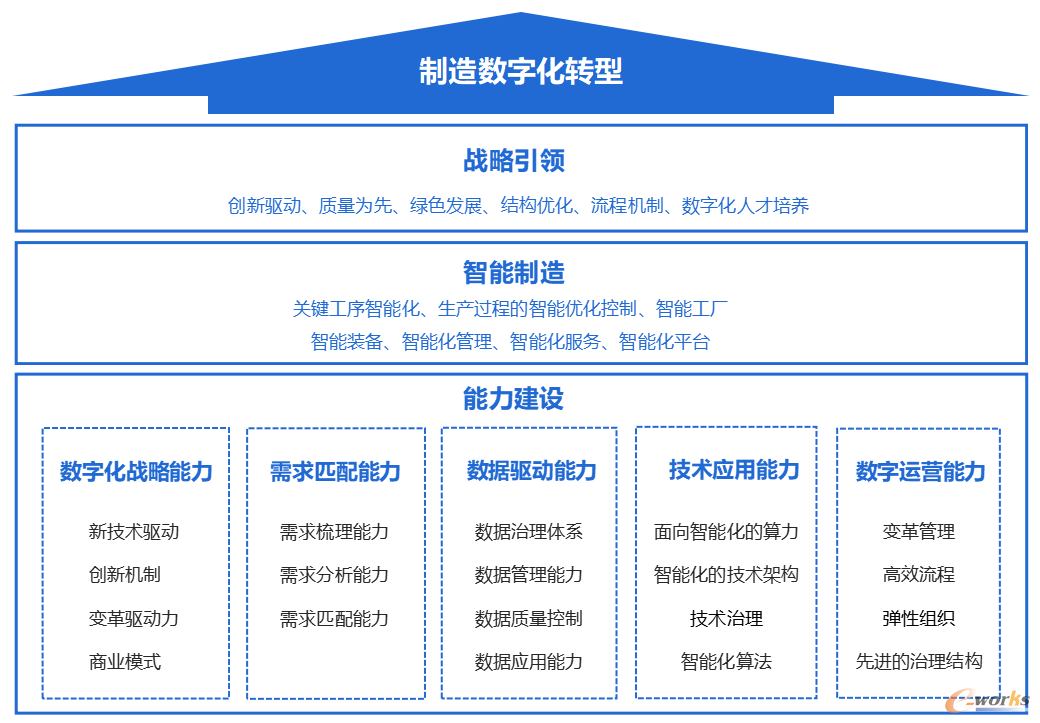 制造数字化转型

战略引领

创新驱动、质量为先、绿色发展、结构优化、流程机制、数字化人才培养

智能制造

关键工序智能化、生产过程的智能优化控制、智能工厂
智能装备、智能化管理、智能化服务、智能化平台

能力建设

数字化战略能力

新技术驱动
创新机制
变革驱动力
商业模式

需求匹配能力

需求梳理能力
需求分析能力
需求匹配能力

数据驱动能力

数据治理体系
数据管理能力
数据质量控制
数据应用能力

技术应用能力

面向智能化的算力
智能化的技术架构
技术治理
智能化算法

数字运营能力

变革管理
高效流程
弹性组织
先进的治理结构

e-works